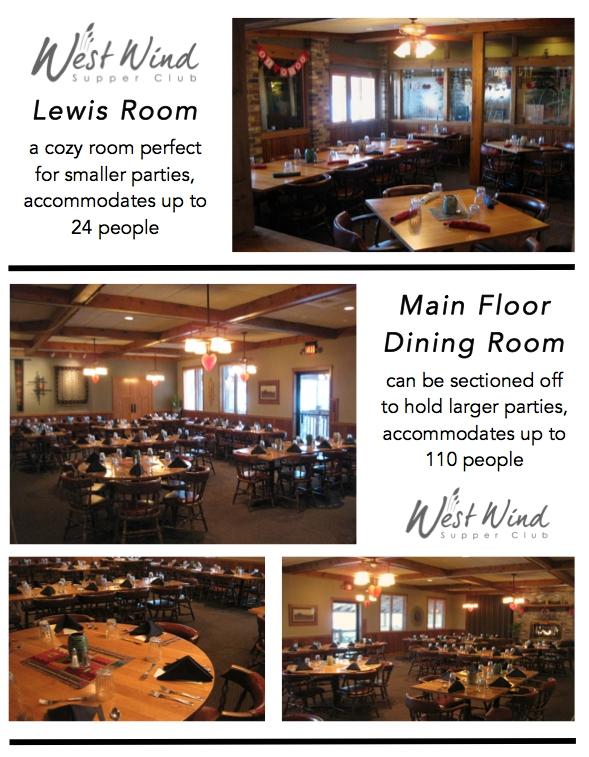 West Wind
Supper Club

Lewis Room

a cozy room perfect for smaller parties, accommodates up to 24 people

Main Floor Dining Room

can be sectioned off to hold larger parties, accommodates up to 110 people

West Wind
Supper Club